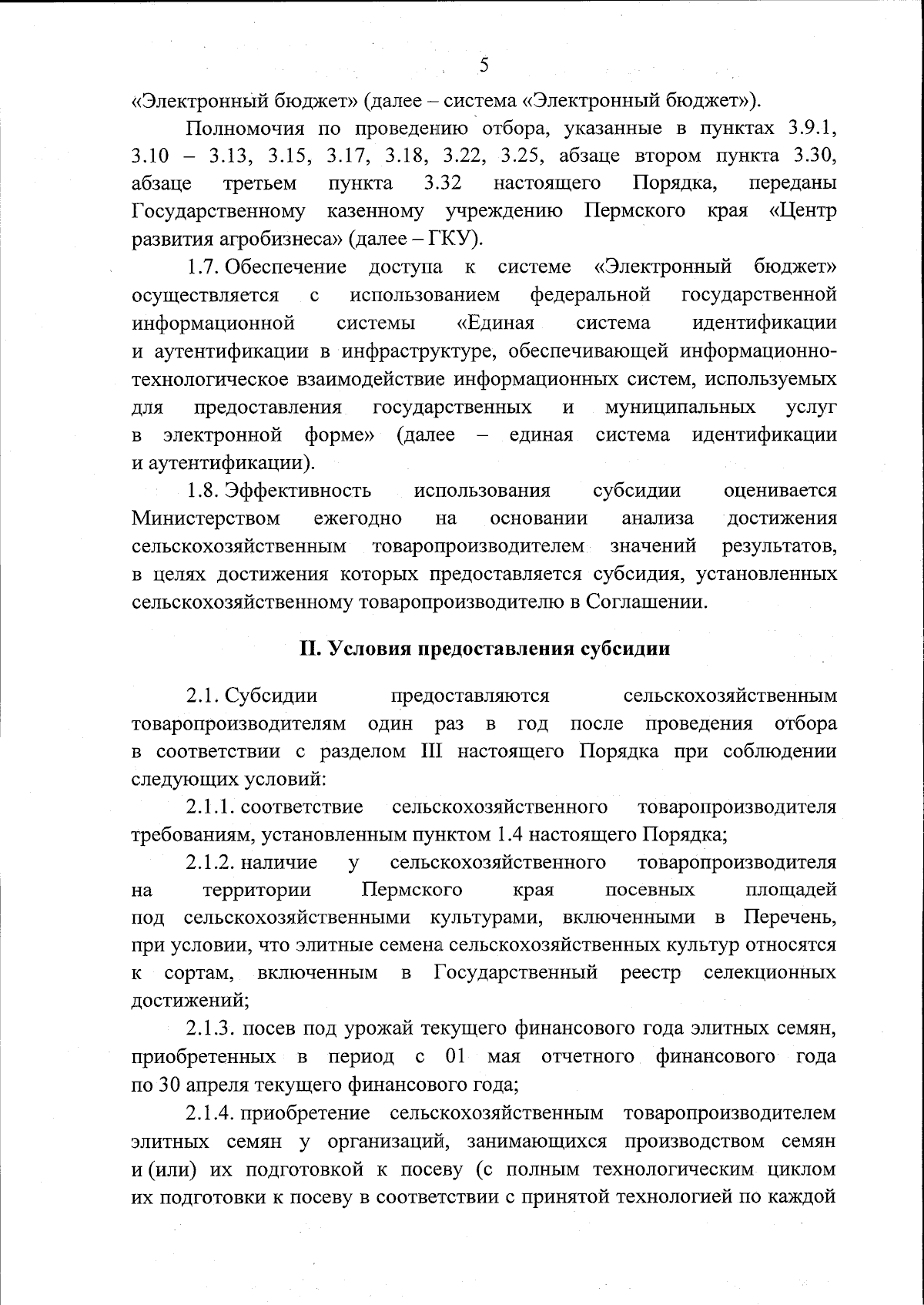 5

«Электронный бюджет» (далее – система «Электронный бюджет»).

Полномочия по проведению отбора, указанные в пунктах 3.9.1, 3.10 – 3.13, 3.15, 3.17, 3.18, 3.22, 3.25, абзаце втором пункта 3.30, абзаце третьем пункта 3.32 настоящего Порядка, переданы Государственному казенному учреждению Пермского края «Центр развития агробизнеса» (далее – ГКУ).

1.7. Обеспечение доступа к системе «Электронный бюджет» осуществляется с использованием федеральной государственной информационной системы «Единая система идентификации и аутентификации в инфраструктуре, обеспечивающей информационно-технологическое взаимодействие информационных систем, используемых для предоставления государственных и муниципальных услуг в электронной форме» (далее – единая система идентификации и аутентификации).

1.8. Эффективность использования субсидии оценивается Министерством ежегодно на основании анализа достижения сельскохозяйственным товаропроизводителем значений результатов, в целях достижения которых предоставляется субсидия, установленных сельскохозяйственному товаропроизводителю в Соглашении.

II. Условия предоставления субсидии

2.1. Субсидии предоставляются сельскохозяйственным товаропроизводителям один раз в год после проведения отбора в соответствии с разделом III настоящего Порядка при соблюдении следующих условий:

2.1.1. соответствие сельскохозяйственного товаропроизводителя требованиям, установленным пунктом 1.4 настоящего Порядка;

2.1.2. наличие у сельскохозяйственного товаропроизводителя на территории Пермского края посевных площадей под сельскохозяйственными культурами, включенными в Перечень, при условии, что элитные семена сельскохозяйственных культур относятся к сортам, включенным в Государственный реестр селекционных достижений;

2.1.3. посев под урожай текущего финансового года элитных семян, приобретенных в период с 01 мая отчетного финансового года по 30 апреля текущего финансового года;

2.1.4. приобретение сельскохозяйственным товаропроизводителем элитных семян у организаций, занимающихся производством семян и (или) их подготовкой к посеву (с полным технологическим циклом их подготовки к посеву в соответствии с принятой технологией по каждой